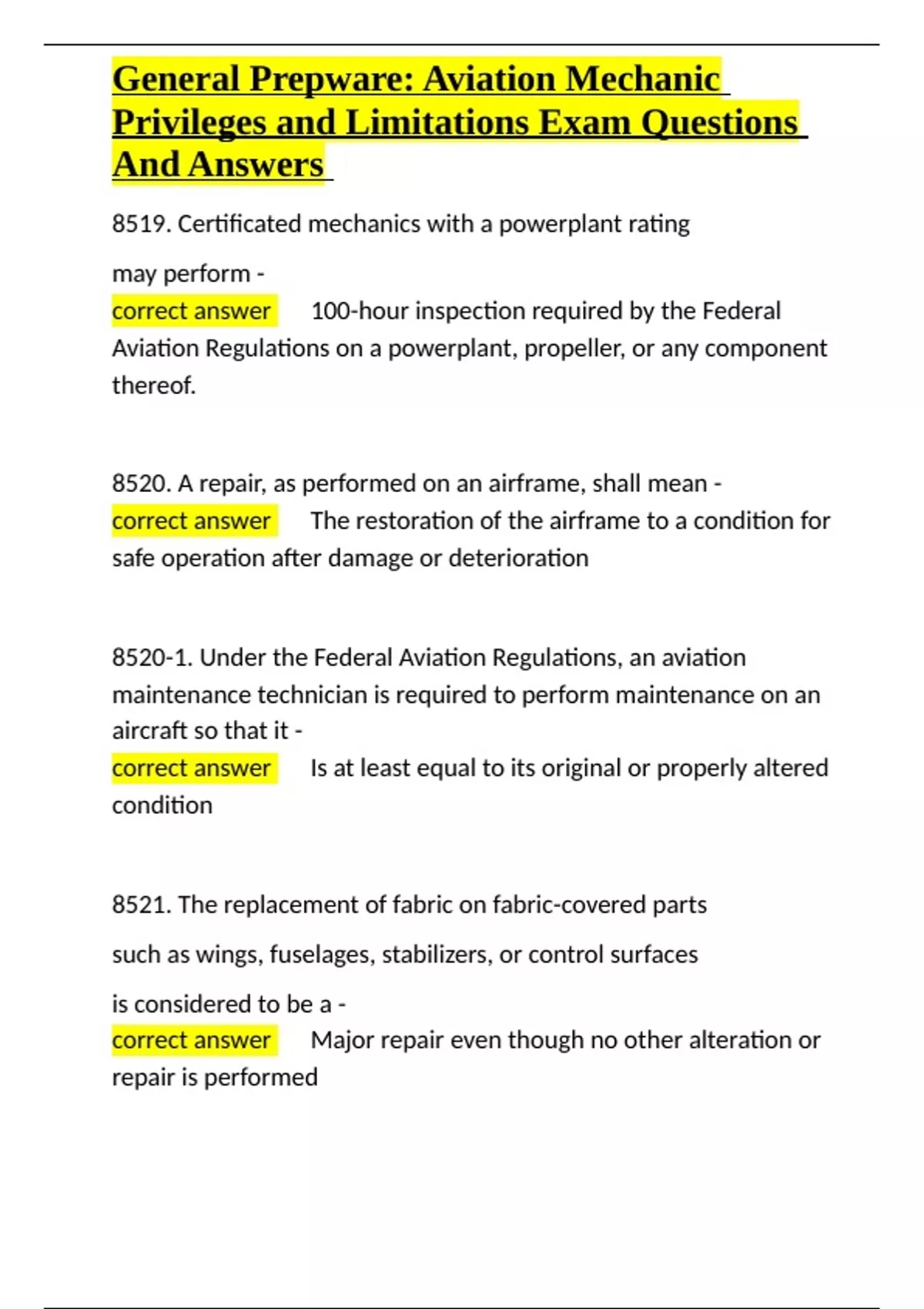 General Prepware: Aviation Mechanic Privileges and Limitations Exam Questions And Answers

8519. Certificated mechanics with a powerplant rating

may perform -
correct answer 100-hour inspection required by the Federal Aviation Regulations on a powerplant, propeller, or any component thereof.

8520. A repair, as performed on an airframe, shall mean -
correct answer The restoration of the airframe to a condition for safe operation after damage or deterioration

8520-1. Under the Federal Aviation Regulations, an aviation maintenance technician is required to perform maintenance on an aircraft so that it -
correct answer Is at least equal to its original or properly altered condition

8521. The replacement of fabric on fabric-covered parts

such as wings, fuselages, stabilizers, or control surfaces

is considered to be a -
correct answer Major repair even though no other alteration or repair is performed